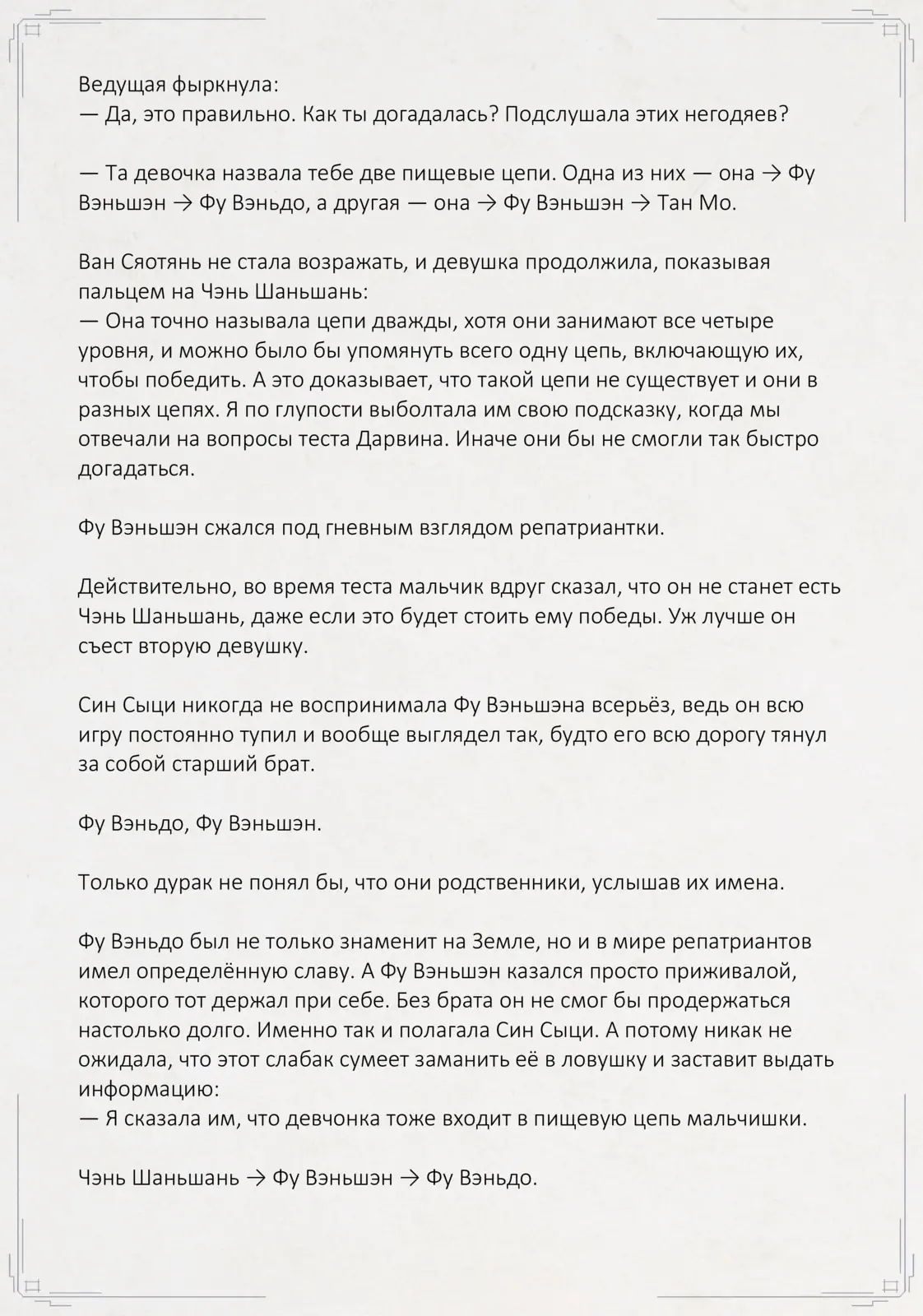 Ведущая фыркнула:
— Да, это правильно. Как ты догадалась? Подслушала этих негодяев?

— Та девочка назвала тебе две пищевые цепи. Одна из них — она → Фу Вэньшэн → Фу Вэньдо, а другая — она → Фу Вэньшэн → Тан Мо.

Ван Сяотянь не стала возражать, и девушка продолжила, показывая пальцем на Чэнь Шаньшань:
— Она точно называла цепи дважды, хотя они занимают все четыре уровня, и можно было бы упомянуть всего одну цепь, включающую их, чтобы победить. А это доказывает, что такой цепи не существует и они в разных цепях. Я по глупости выболтала им свою подсказку, когда мы отвечали на вопросы теста Дарвина. Иначе они бы не смогли так быстро догадаться.

Фу Вэньшэн сжался под гневным взглядом репатриантки.

Действительно, во время теста мальчик вдруг сказал, что он не станет есть Чэнь Шаньшань, даже если это будет стоить ему победы. Уж лучше он съест вторую девушку.

Син Сыци никогда не воспринимала Фу Вэньшэна всерьёз, ведь он всю игру постоянно тупил и вообще выглядел так, будто его всю дорогу тянул за собой старший брат.

Фу Вэньдо, Фу Вэньшэн.

Только дурак не понял бы, что они родственники, услышав их имена.

Фу Вэньдо был не только знаменит на Земле, но и в мире репатриантов имел определённую славу. А Фу Вэньшэн казался просто приживалой, которого тот держал при себе. Без брата он не смог бы продержаться настолько долго. Именно так и полагала Син Сыци. А потому никак не ожидала, что этот слабак сумеет заманить её в ловушку и заставит выдать информацию:
— Я сказала им, что девчонка тоже входит в пищевую цепь мальчишки.

Чэнь Шаньшань → Фу Вэньшэн → Фу Вэньдо.